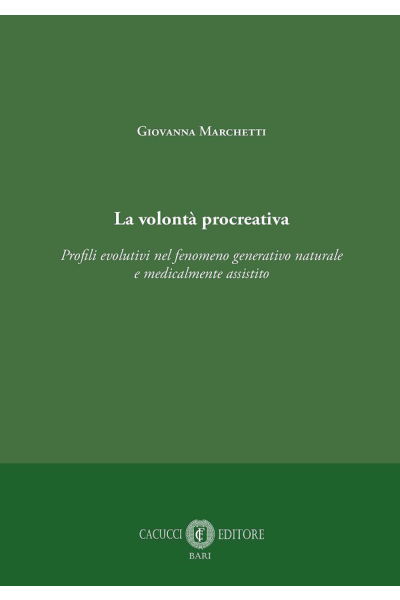 Giovanna Marchetti

La volontà procreativa

Profili evolutivi nel fenomeno generativo naturale e medicalmente assistito

CACUCCI EDITORE
BARI